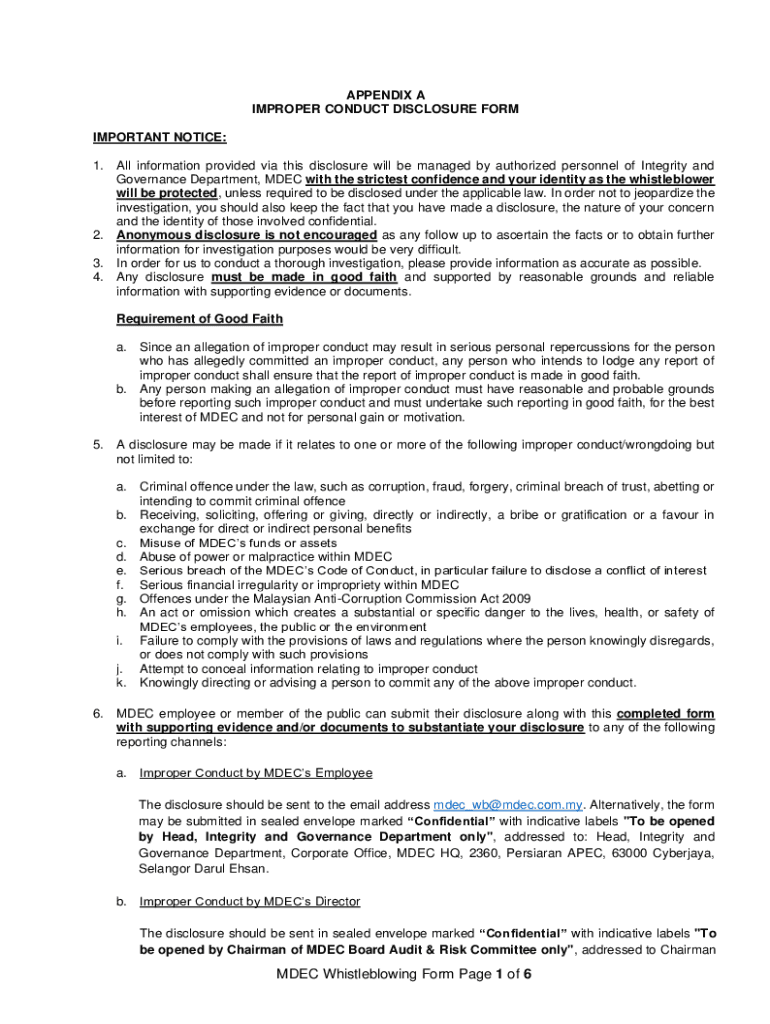 APPENDIX A
IMPROPER CONDUCT DISCLOSURE FORM

IMPORTANT NOTICE:

1. All information provided via this disclosure will be managed by authorized personnel of Integrity and Governance Department, MDEC with the strictest confidence and your identity as the whistleblower will be protected, unless required to be disclosed under the applicable law. In order not to jeopardize the investigation, you should also keep the fact that you have made a disclosure, the nature of your concern and the identity of those involved confidential.
2. Anonymous disclosure is not encouraged as any follow up to ascertain the facts or to obtain further information for investigation purposes would be very difficult.
3. In order for us to conduct a thorough investigation, please provide information as accurate as possible.
4. Any disclosure must be made in good faith and supported by reasonable grounds and reliable information with supporting evidence or documents.

Requirement of Good Faith

a. Since an allegation of improper conduct may result in serious personal repercussions for the person who has allegedly committed an improper conduct, any person who intends to lodge any report of improper conduct shall ensure that the report of improper conduct is made in good faith.
b. Any person making an allegation of improper conduct must have reasonable and probable grounds before reporting such improper conduct and must undertake such reporting in good faith, for the best interest of MDEC and not for personal gain or motivation.

5. A disclosure may be made if it relates to one or more of the following improper conduct/wrongdoing but not limited to:

a. Criminal offence under the law, such as corruption, fraud, forgery, criminal breach of trust, abetting or intending to commit criminal offence
b. Receiving, soliciting, offering or giving, directly or indirectly, a bribe or gratification or a favour in exchange for direct or indirect personal benefits
c. Misuse of MDEC's funds or assets
d. Abuse of power or malpractice within MDEC
e. Serious breach of the MDEC's Code of Conduct, in particular failure to disclose a conflict of interest
f. Serious financial irregularity or impropriety within MDEC
g. Offences under the Malaysian Anti-Corruption Commission Act 2009
h. An act or omission which creates a substantial or specific danger to the lives, health, or safety of MDEC's employees, the public or the environment
i. Failure to comply with the provisions of laws and regulations where the person knowingly disregards, or does not comply with such provisions
j. Attempt to conceal information relating to improper conduct
k. Knowingly directing or advising a person to commit any of the above improper conduct.

6. MDEC employee or member of the public can submit their disclosure along with this completed form with supporting evidence and/or documents to substantiate your disclosure to any of the following reporting channels:

a. Improper Conduct by MDEC's Employee

The disclosure should be sent to the email address mdec_wb@mdec.com.my. Alternatively, the form may be submitted in sealed envelope marked "Confidential" with indicative labels "To be opened by Head, Integrity and Governance Department only", addressed to: Head, Integrity and Governance Department, Corporate Office, MDEC HQ, 2360, Persiaran APEC, 63000 Cyberjaya, Selangor Darul Ehsan.

b. Improper Conduct by MDEC's Director

The disclosure should be sent in sealed envelope marked "Confidential" with indicative labels "To be opened by Chairman of MDEC Board Audit & Risk Committee only", addressed to Chairman

MDEC Whistleblowing Form Page 1 of 6